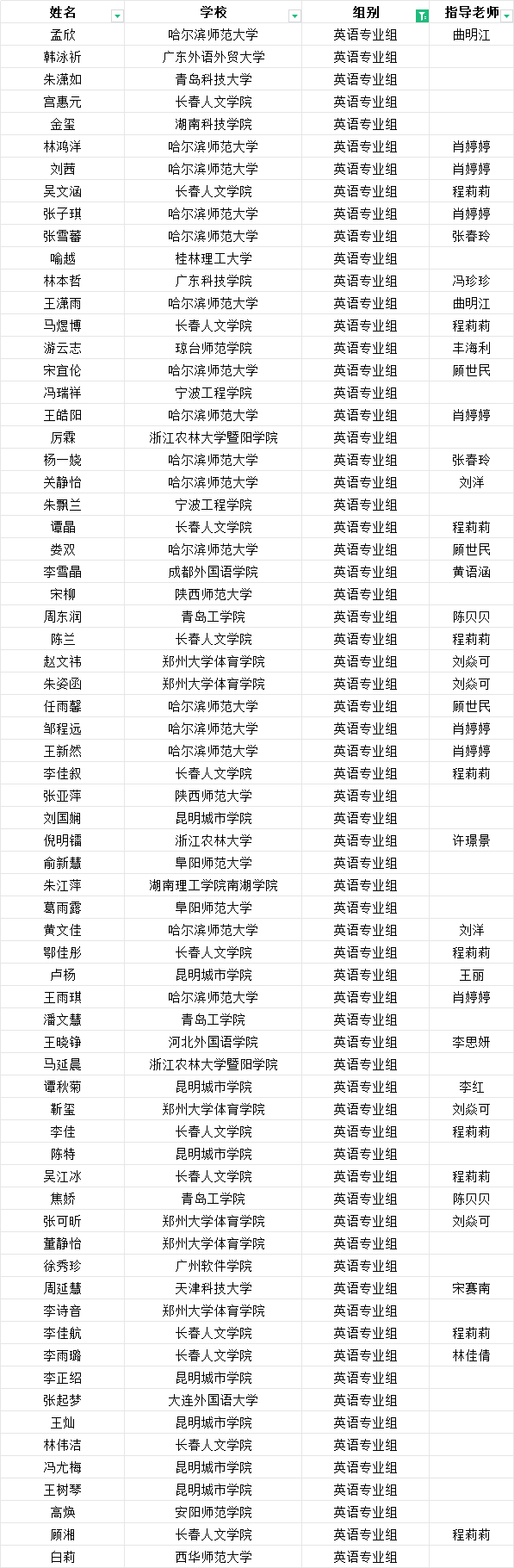 | 姓名 | 学校 | 组别 | 指导老师 |
|---|---|---|---|
| 孟欣 | 哈尔滨师范大学 | 英语专业组 | 曲明江 |
| 韩泳祈 | 广东外语外贸大学 | 英语专业组 | |
| 朱潇如 | 青岛科技大学 | 英语专业组 | |
| 宫惠元 | 长春人文学院 | 英语专业组 | |
| 金玺 | 湖南科技学院 | 英语专业组 | |
| 林鸿洋 | 哈尔滨师范大学 | 英语专业组 | 肖婷婷 |
| 刘茜 | 哈尔滨师范大学 | 英语专业组 | 肖婷婷 |
| 吴文涵 | 长春人文学院 | 英语专业组 | 程莉莉 |
| 张子琪 | 哈尔滨师范大学 | 英语专业组 | 肖婷婷 |
| 张雪馨 | 哈尔滨师范大学 | 英语专业组 | 张春玲 |
| 喻越 | 桂林理工大学 | 英语专业组 | |
| 林本哲 | 广东科技学院 | 英语专业组 | 冯珍珍 |
| 王潇雨 | 哈尔滨师范大学 | 英语专业组 | 曲明江 |
| 马煜博 | 长春人文学院 | 英语专业组 | 程莉莉 |
| 游云志 | 琼台师范学院 | 英语专业组 | 丰海利 |
| 宋宜伦 | 哈尔滨师范大学 | 英语专业组 | 顾世民 |
| 冯瑞祥 | 宁波工程学院 | 英语专业组 | |
| 王皓阳 | 哈尔滨师范大学 | 英语专业组 | 肖婷婷 |
| 厉霖 | 浙江农林大学暨阳学院 | 英语专业组 | |
| 杨一娆 | 哈尔滨师范大学 | 英语专业组 | 张春玲 |
| 关静怡 | 哈尔滨师范大学 | 英语专业组 | 刘洋 |
| 朱飘兰 | 宁波工程学院 | 英语专业组 | |
| 谭晶 | 长春人文学院 | 英语专业组 | 程莉莉 |
| 娄双 | 哈尔滨师范大学 | 英语专业组 | 顾世民 |
| 李雪晶 | 成都外国语学院 | 英语专业组 | 黄语涵 |
| 宋柳 | 陕西师范大学 | 英语专业组 | |
| 周东润 | 青岛工学院 | 英语专业组 | 陈贝贝 |
| 陈兰 | 长春人文学院 | 英语专业组 | 程莉莉 |
| 赵文祎 | 郑州大学体育学院 | 英语专业组 | 刘焱可 |
| 朱姿函 | 郑州大学体育学院 | 英语专业组 | 刘焱可 |
| 任雨馨 | 哈尔滨师范大学 | 英语专业组 | 顾世民 |
| 邹程远 | 哈尔滨师范大学 | 英语专业组 | 肖婷婷 |
| 王新然 | 哈尔滨师范大学 | 英语专业组 | 肖婷婷 |
| 李佳叙 | 长春人文学院 | 英语专业组 | 程莉莉 |
| 张亚萍 | 陕西师范大学 | 英语专业组 | |
| 刘国娴 | 昆明城市学院 | 英语专业组 | |
| 倪明镭 | 浙江农林大学 | 英语专业组 | 许璟景 |
| 俞新慧 | 阜阳师范大学 | 英语专业组 | |
| 朱江萍 | 湖南理工学院南湖学院 | 英语专业组 | |
| 葛雨露 | 阜阳师范大学 | 英语专业组 | |
| 黄文佳 | 哈尔滨师范大学 | 英语专业组 | 刘洋 |
| 鄂佳彤 | 长春人文学院 | 英语专业组 | 程莉莉 |
| 卢杨 | 昆明城市学院 | 英语专业组 | 王丽 |
| 王雨琪 | 哈尔滨师范大学 | 英语专业组 | 肖婷婷 |
| 潘文慧 | 青岛工学院 | 英语专业组 | |
| 王晓铮 | 河北外国语学院 | 英语专业组 | 李思妍 |
| 马延晨 | 浙江农林大学暨阳学院 | 英语专业组 | |
| 谭秋菊 | 昆明城市学院 | 英语专业组 | 李红 |
| 靳玺 | 郑州大学体育学院 | 英语专业组 | 刘焱可 |
| 李佳 | 长春人文学院 | 英语专业组 | 程莉莉 |
| 陈特 | 昆明城市学院 | 英语专业组 | |
| 吴江冰 | 长春人文学院 | 英语专业组 | 程莉莉 |
| 焦娇 | 青岛工学院 | 英语专业组 | 陈贝贝 |
| 张可昕 | 郑州大学体育学院 | 英语专业组 | 刘焱可 |
| 董静怡 | 郑州大学体育学院 | 英语专业组 | |
| 徐秀珍 | 广州软件学院 | 英语专业组 | |
| 周延慧 | 天津科技大学 | 英语专业组 | 宋赛南 |
| 李诗音 | 郑州大学体育学院 | 英语专业组 | |
| 李佳航 | 长春人文学院 | 英语专业组 | 程莉莉 |
| 李雨璐 | 长春人文学院 | 英语专业组 | 林佳倩 |
| 李正绍 | 昆明城市学院 | 英语专业组 | |
| 张起梦 | 大连外国语大学 | 英语专业组 | |
| 王灿 | 昆明城市学院 | 英语专业组 | |
| 林伟洁 | 长春人文学院 | 英语专业组 | |
| 冯尤梅 | 昆明城市学院 | 英语专业组 | |
| 王树琴 | 昆明城市学院 | 英语专业组 | |
| 高焕 | 安阳师范学院 | 英语专业组 | |
| 顾湘 | 长春人文学院 | 英语专业组 | 程莉莉 |
| 白莉 | 西华师范大学 | 英语专业组 | |